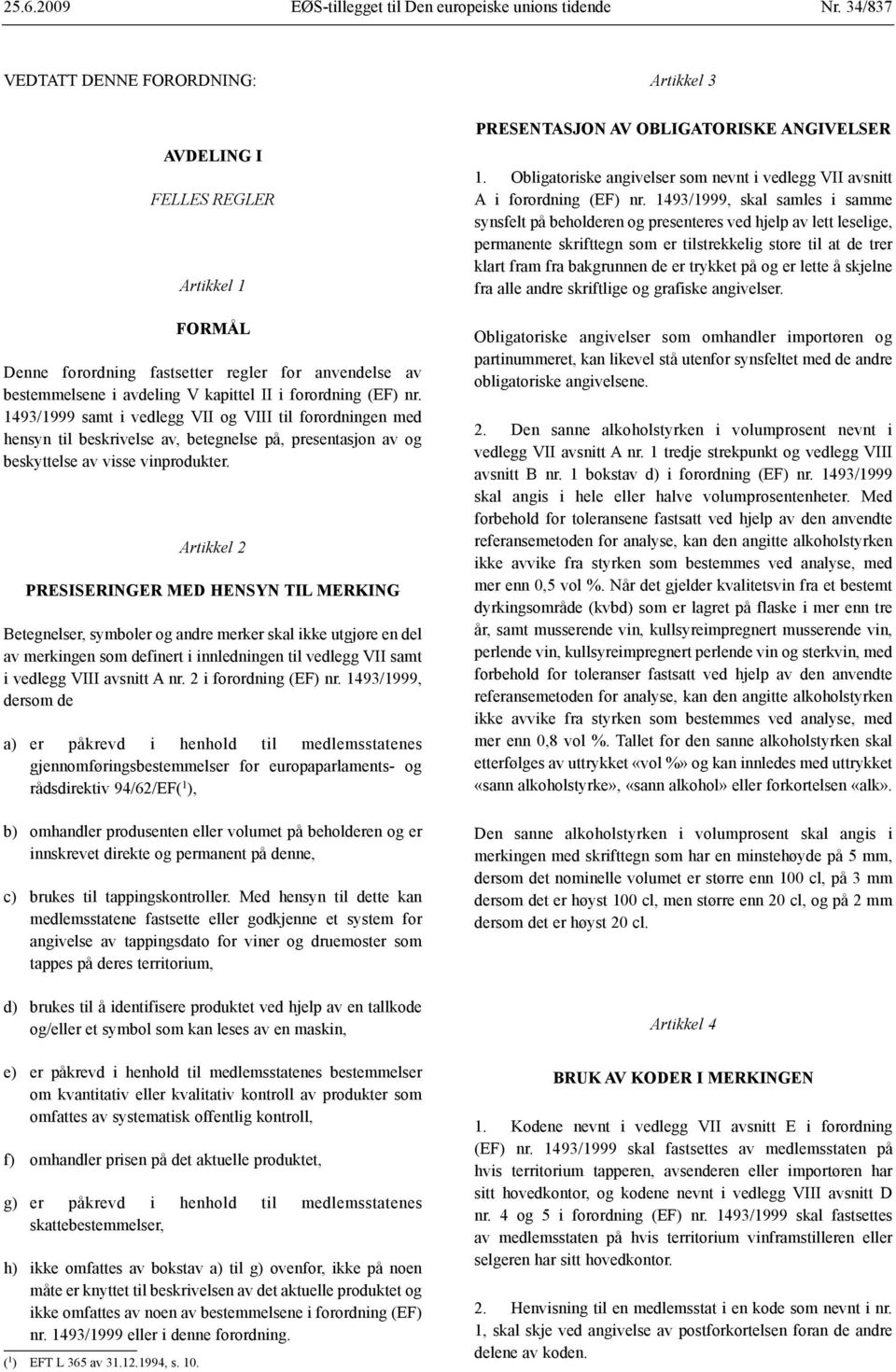 25.6.2009 EØS-tillegget til Den europeiske unions tidende Nr. 34/837

VEDTATT DENNE FORORDNING:

AVDELING I

FELLES REGLER

Artikkel 1

FORMÅL

Denne forordning fastsetter regler for anvendelse av bestemmelsene i avdeling V kapittel II i forordning (EF) nr. 1493/1999 samt i vedlegg VII og VIII til forordningen med hensyn til beskrivelse av, betegnelse på, presentasjon av og beskyttelse av visse vinprodukter.

Artikkel 2

PRESISERINGER MED HENSYN TIL MERKING

Betegnelser, symboler og andre merker skal ikke utgjøre en del av merkingen som definert i innledningen til vedlegg VII samt i vedlegg VIII avsnitt A nr. 2 i forordning (EF) nr. 1493/1999, dersom de

a) er påkrevd i henhold til medlemsstatenes gjennomføringsbestemmelser for europaparlaments- og rådsdirektiv 94/62/EF($^1$),

b) omhandler produsenten eller volumet på beholderen og er innskrevet direkte og permanent på denne,

c) brukes til tappingskontroller. Med hensyn til dette kan medlemsstatene fastsette eller godkjenne et system for angivelse av tappingsdato for viner og druemoster som tappes på deres territorium,

d) brukes til å identifisere produktet ved hjelp av en tallkode og/eller et symbol som kan leses av en maskin,

e) er påkrevd i henhold til medlemsstatenes bestemmelser om kvantitativ eller kvalitativ kontroll av produkter som omfattes av systematisk offentlig kontroll,

f) omhandler prisen på det aktuelle produktet,

g) er påkrevd i henhold til medlemsstatenes skattebestemmelser,

h) ikke omfattes av bokstav a) til g) ovenfor, ikke på noen måte er knyttet til beskrivelsen av det aktuelle produktet og ikke omfattes av noen av bestemmelsene i forordning (EF) nr. 1493/1999 eller i denne forordning.

($^1$) EFT L 365 av 31.12.1994, s. 10.

Artikkel 3

PRESENTASJON AV OBLIGATORISKE ANGIVELSER

1. Obligatoriske angivelser som nevnt i vedlegg VII avsnitt A i forordning (EF) nr. 1493/1999, skal samles i samme synsfelt på beholderen og presenteres ved hjelp av lett leselige, permanente skrifttegn som er tilstrekkelig store til at de trer klart fram fra bakgrunnen de er trykket på og er lette å skjelne fra alle andre skriftlige og grafiske angivelser.

Obligatoriske angivelser som omhandler importøren og partinummeret, kan likevel stå utenfor synsfeltet med de andre obligatoriske angivelsene.

2. Den sanne alkoholstyrken i volumprosent nevnt i vedlegg VII avsnitt A nr. 1 tredje strekpunkt og vedlegg VIII avsnitt B nr. 1 bokstav d) i forordning (EF) nr. 1493/1999 skal angis i hele eller halve volumprosentenheter. Med forbehold for toleransene fastsatt ved hjelp av den anvendte referansemetoden for analyse, kan den angitte alkoholstyrken ikke avvike fra styrken som bestemmes ved analyse, med mer enn 0,5 vol %. Når det gjelder kvalitetsvin fra et bestemt dyrkingsområde (kvbd) som er lagret på flaske i mer enn tre år, samt musserende vin, kullsyreimpregnert musserende vin, perlende vin, kullsyreimpregnert perlende vin og sterkvin, med forbehold for toleranser fastsatt ved hjelp av den anvendte referansemetoden for analyse, kan den angitte alkoholstyrken ikke avvike fra styrken som bestemmes ved analyse, med mer enn 0,8 vol %. Tallet for den sanne alkoholstyrken skal etterfølges av uttrykket «vol %» og kan innledes med uttrykket «sann alkoholstyrke», «sann alkohol» eller forkortelsen «alk».

Den sanne alkoholstyrken i volumprosent skal angis i merkingen med skrifttegn som har en minstehøyde på 5 mm, dersom det nominelle volumet er større enn 100 cl, på 3 mm dersom det er høyst 100 cl, men større enn 20 cl, og på 2 mm dersom det er høyst 20 cl.

Artikkel 4

BRUK AV KODER I MERKINGEN

1. Kodene nevnt i vedlegg VII avsnitt E i forordning (EF) nr. 1493/1999 skal fastsettes av medlemsstaten på hvis territorium tapperen, avsenderen eller importøren har sitt hovedkontor, og kodene nevnt i vedlegg VIII avsnitt D nr. 4 og 5 i forordning (EF) nr. 1493/1999 skal fastsettes av medlemsstaten på hvis territorium vinframstilleren eller selgeren har sitt hovedkontor.

2. Henvisning til en medlemsstat i en kode som nevnt i nr. 1, skal skje ved angivelse av postforkortelsen foran de andre delene av koden.